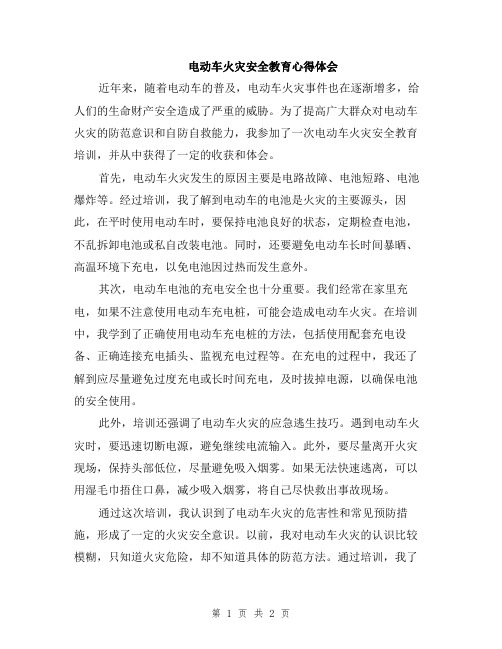 电动车火灾安全教育心得体会

近年来，随着电动车的普及，电动车火灾事件也在逐渐增多，给人们的生命财产安全造成了严重的威胁。为了提高广大群众对电动车火灾的防范意识和自防自救能力，我参加了一次电动车火灾安全教育培训，并从中获得了一定的收获和体会。

首先，电动车火灾发生的原因主要是电路故障、电池短路、电池爆炸等。经过培训，我了解到电动车的电池是火灾的主要源头，因此，在平时使用电动车时，要保持电池良好的状态，定期检查电池，不乱拆卸电池或私自改装电池。同时，还要避免电动车长时间暴晒、高温环境下充电，以免电池因过热而发生意外。

其次，电动车电池的充电安全也十分重要。我们经常在家里充电，如果不注意使用电动车充电桩，可能会造成电动车火灾。在培训中，我学到了正确使用电动车充电桩的方法，包括使用配套充电设备、正确连接充电插头、监视充电过程等。在充电的过程中，我还了解到应尽量避免过度充电或长时间充电，及时拔掉电源，以确保电池的安全使用。

此外，培训还强调了电动车火灾的应急逃生技巧。遇到电动车火灾时，要迅速切断电源，避免继续电流输入。此外，要尽量离开火灾现场，保持头部低位，尽量避免吸入烟雾。如果无法快速逃离，可以用湿毛巾捂住口鼻，减少吸入烟雾，将自己尽快救出事故现场。

通过这次培训，我认识到了电动车火灾的危害性和常见预防措施，形成了一定的火灾安全意识。以前，我对电动车火灾的认识比较模糊，只知道火灾危险，却不知道具体的防范方法。通过培训，我了

第 1 页 共 2 页